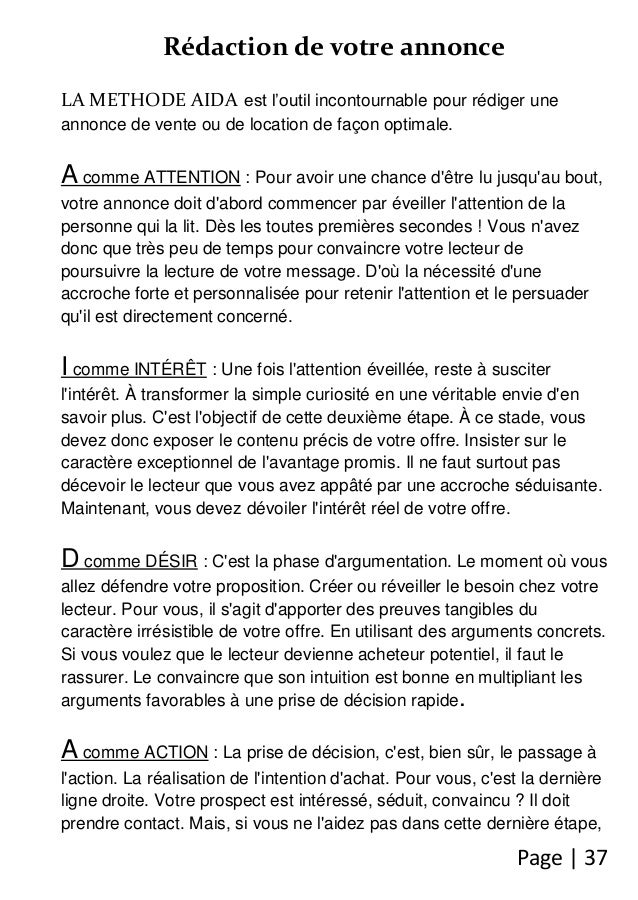 Rédaction de votre annonce

LA METHODE AIDA est l'outil incontournable pour rédiger une annonce de vente ou de location de façon optimale.

A comme ATTENTION : Pour avoir une chance d'être lu jusqu'au bout, votre annonce doit d'abord commencer par éveiller l'attention de la personne qui la lit. Dès les toutes premières secondes ! Vous n'avez donc que très peu de temps pour convaincre votre lecteur de poursuivre la lecture de votre message. D'où la nécessité d'une accroche forte et personnalisée pour retenir l'attention et le persuader qu'il est directement concerné.

I comme INTÉRÊT : Une fois l'attention éveillée, reste à susciter l'intérêt. À transformer la simple curiosité en une véritable envie d'en savoir plus. C'est l'objectif de cette deuxième étape. À ce stade, vous devez donc exposer le contenu précis de votre offre. Insister sur le caractère exceptionnel de l'avantage promis. Il ne faut surtout pas décevoir le lecteur que vous avez appâté par une accroche séduisante. Maintenant, vous devez dévoiler l'intérêt réel de votre offre.

D comme DÉSIR : C'est la phase d'argumentation. Le moment où vous allez défendre votre proposition. Créer ou réveiller le besoin chez votre lecteur. Pour vous, il s'agit d'apporter des preuves tangibles du caractère irrésistible de votre offre. En utilisant des arguments concrets. Si vous voulez que le lecteur devienne acheteur potentiel, il faut le rassurer. Le convaincre que son intuition est bonne en multipliant les arguments favorables à une prise de décision rapide.

A comme ACTION : La prise de décision, c'est, bien sûr, le passage à l'action. La réalisation de l'intention d'achat. Pour vous, c'est la dernière ligne droite. Votre prospect est intéressé, séduit, convaincu ? Il doit prendre contact. Mais, si vous ne l'aidez pas dans cette dernière étape,

Page | 37